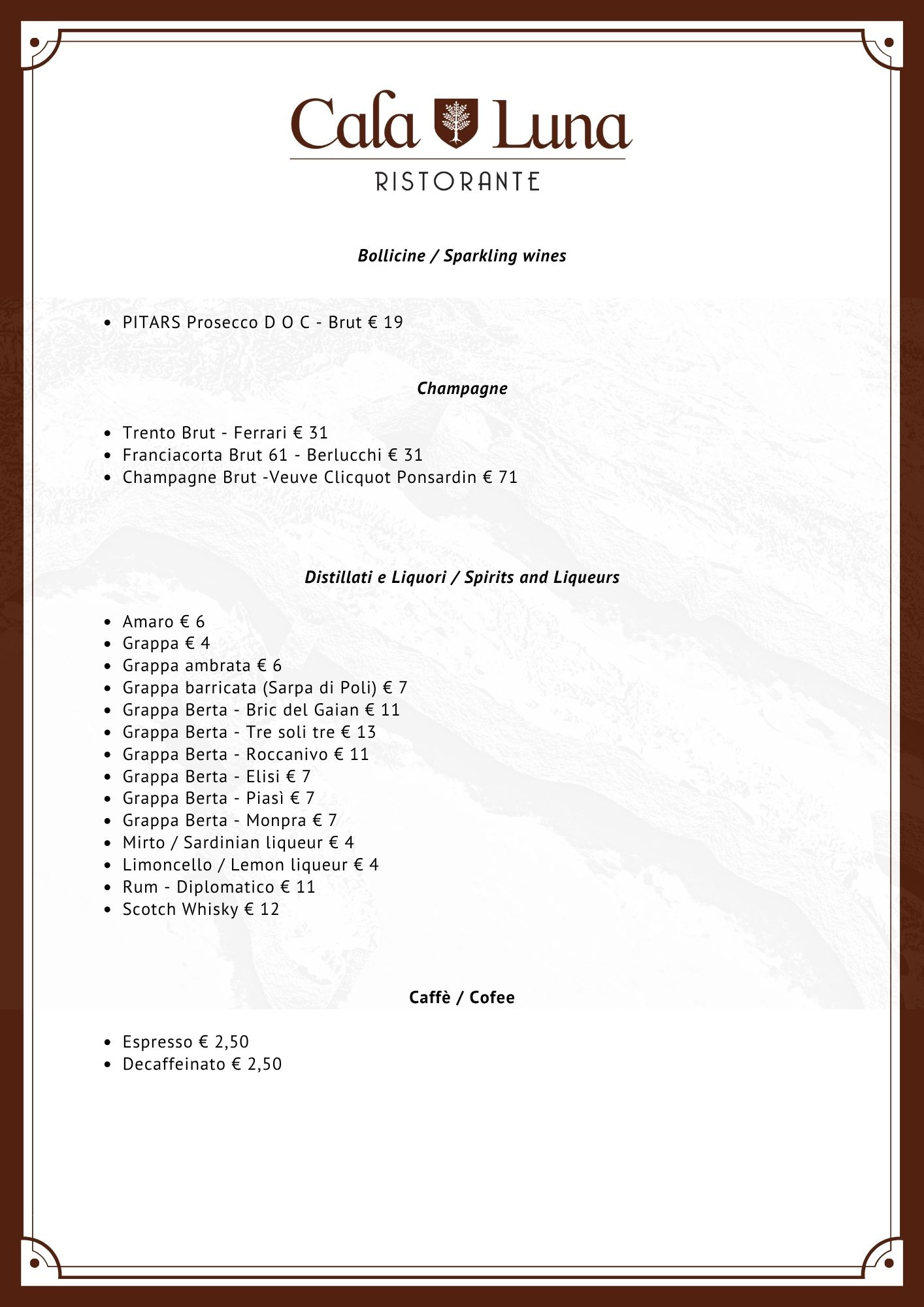 Cala Luna
RISTORANTE

Bollicine / Sparkling wines

- PITARS Prosecco D O C - Brut € 19

Champagne

- Trento Brut - Ferrari € 31
- Franciacorta Brut 61 - Berlucchi € 31
- Champagne Brut -Veuve Clicquot Ponsardin € 71

Distillati e Liquori / Spirits and Liqueurs

- Amaro € 6
- Grappa € 4
- Grappa ambrata € 6
- Grappa barricata (Sarpa di Poli) € 7
- Grappa Berta - Bric del Gaian € 11
- Grappa Berta - Tre soli tre € 13
- Grappa Berta - Roccanivo € 11
- Grappa Berta - Elisi € 7
- Grappa Berta - Piasì € 7
- Grappa Berta - Monpra € 7
- Mirto / Sardinian liqueur € 4
- Limoncello / Lemon liqueur € 4
- Rum - Diplomatico € 11
- Scotch Whisky € 12

Caffè / Cofee

- Espresso € 2,50
- Decaffeinato € 2,50